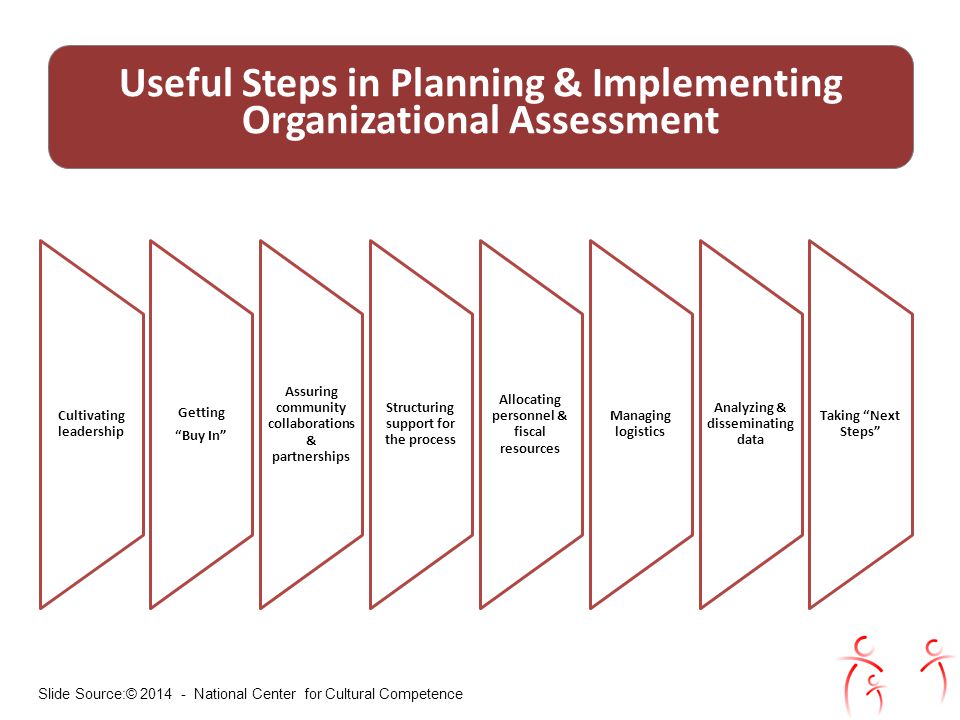 Useful Steps in Planning & Implementing Organizational Assessment

Cultivating leadership

Getting "Buy In"

Assuring community collaborations & partnerships

Structuring support for the process

Allocating personnel & fiscal resources

Managing logistics

Analyzing & disseminating data

Taking "Next Steps"

Slide Source:© 2014 - National Center for Cultural Competence